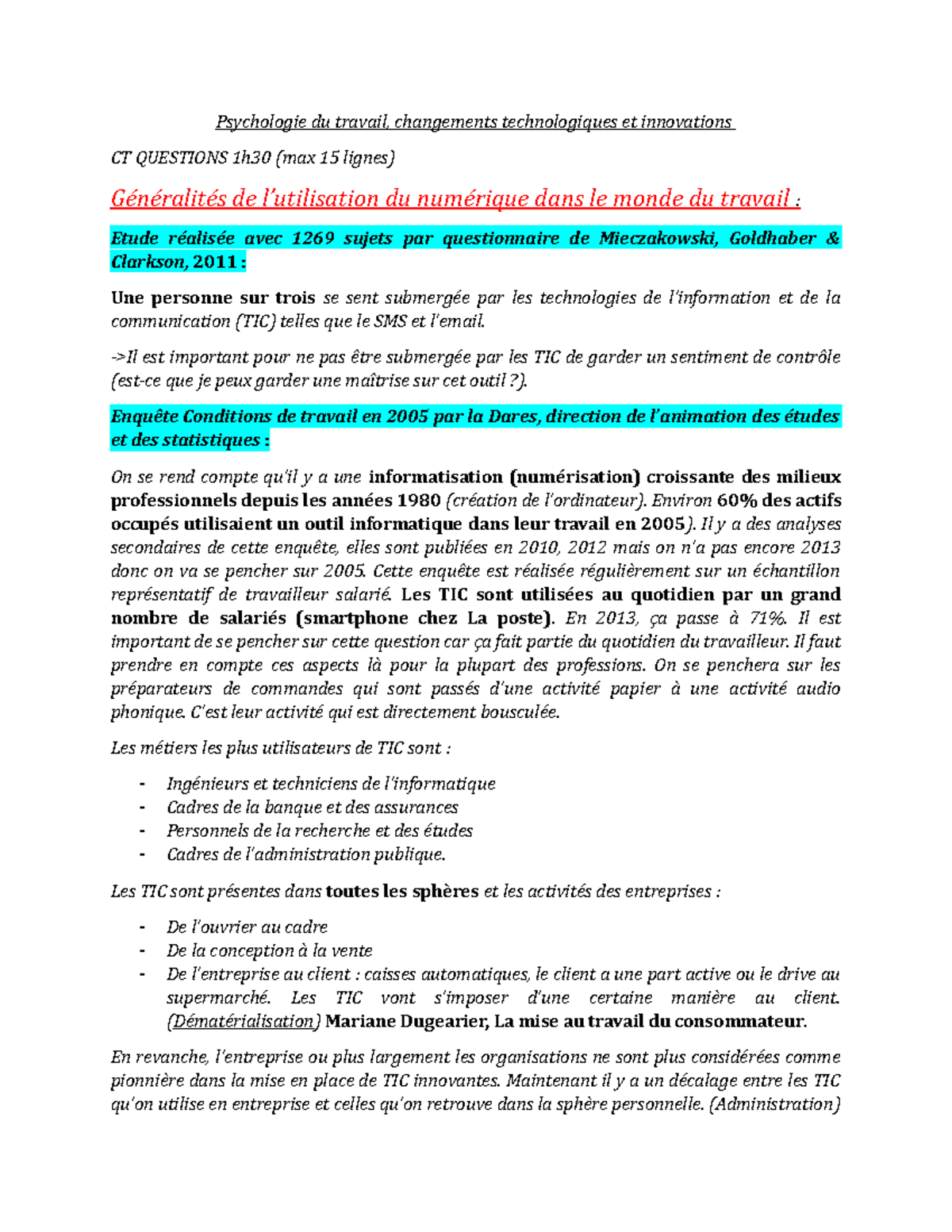 Psychologie du travail, changements technologiques et innovations

CT QUESTIONS 1h30 (max 15 lignes)

Généralités de l'utilisation du numérique dans le monde du travail :

Etude réalisée avec 1269 sujets par questionnaire de Mieczakowski, Goldhaber & Clarkson, 2011 :

Une personne sur trois se sent submergée par les technologies de l'information et de la communication (TIC) telles que le SMS et l'email.

->Il est important pour ne pas être submergée par les TIC de garder un sentiment de contrôle (est-ce que je peux garder une maîtrise sur cet outil ?).

Enquête Conditions de travail en 2005 par la Dares, direction de l'animation des études et des statistiques :

On se rend compte qu'il y a une informatisation (numérisation) croissante des milieux professionnels depuis les années 1980 (création de l'ordinateur). Environ 60% des actifs occupés utilisaient un outil informatique dans leur travail en 2005). Il y a des analyses secondaires de cette enquête, elles sont publiées en 2010, 2012 mais on n'a pas encore 2013 donc on va se pencher sur 2005. Cette enquête est réalisée régulièrement sur un échantillon représentatif de travailleur salarié. Les TIC sont utilisées au quotidien par un grand nombre de salariés (smartphone chez La poste). En 2013, ça passe à 71%. Il est important de se pencher sur cette question car ça fait partie du quotidien du travailleur. Il faut prendre en compte ces aspects là pour la plupart des professions. On se penchera sur les préparateurs de commandes qui sont passés d'une activité papier à une activité audio phonique. C'est leur activité qui est directement bousculée.

Les métiers les plus utilisateurs de TIC sont :

- Ingénieurs et techniciens de l'informatique
- Cadres de la banque et des assurances
- Personnels de la recherche et des études
- Cadres de l'administration publique.

Les TIC sont présentes dans toutes les sphères et les activités des entreprises :

- De l'ouvrier au cadre
- De la conception à la vente
- De l'entreprise au client : caisses automatiques, le client a une part active ou le drive au supermarché. Les TIC vont s'imposer d'une certaine manière au client. (Dématérialisation) Mariane Dugearier, La mise au travail du consommateur.

En revanche, l'entreprise ou plus largement les organisations ne sont plus considérées comme pionnière dans la mise en place de TIC innovantes. Maintenant il y a un décalage entre les TIC qu'on utilise en entreprise et celles qu'on retrouve dans la sphère personnelle. (Administration)